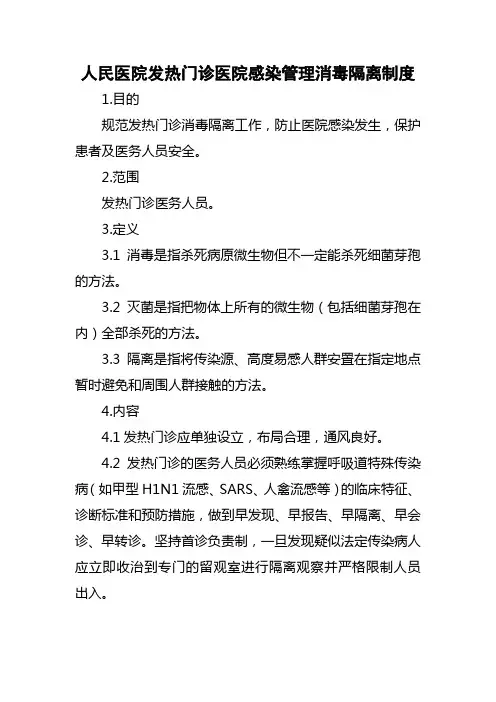 人民医院发热门诊医院感染管理消毒隔离制度

1.目的

规范发热门诊消毒隔离工作，防止医院感染发生，保护患者及医务人员安全。

2.范围

发热门诊医务人员。

3.定义

3.1 消毒是指杀死病原微生物但不一定能杀死细菌芽孢的方法。

3.2 灭菌是指把物体上所有的微生物（包括细菌芽孢在内）全部杀死的方法。

3.3 隔离是指将传染源、高度易感人群安置在指定地点暂时避免和周围人群接触的方法。

4.内容

4.1 发热门诊应单独设立，布局合理，通风良好。

4.2 发热门诊的医务人员必须熟练掌握呼吸道特殊传染病（如甲型 H1N1 流感、SARS、人禽流感等）的临床特征、诊断标准和预防措施，做到早发现、早报告、早隔离、早会诊、早转诊。坚持首诊负责制，一旦发现疑似法定传染病人应立即收治到专门的留观室进行隔离观察并严格限制人员出入。